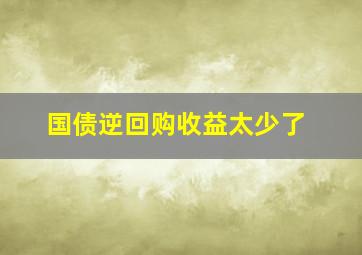 国债逆回购收益太少了